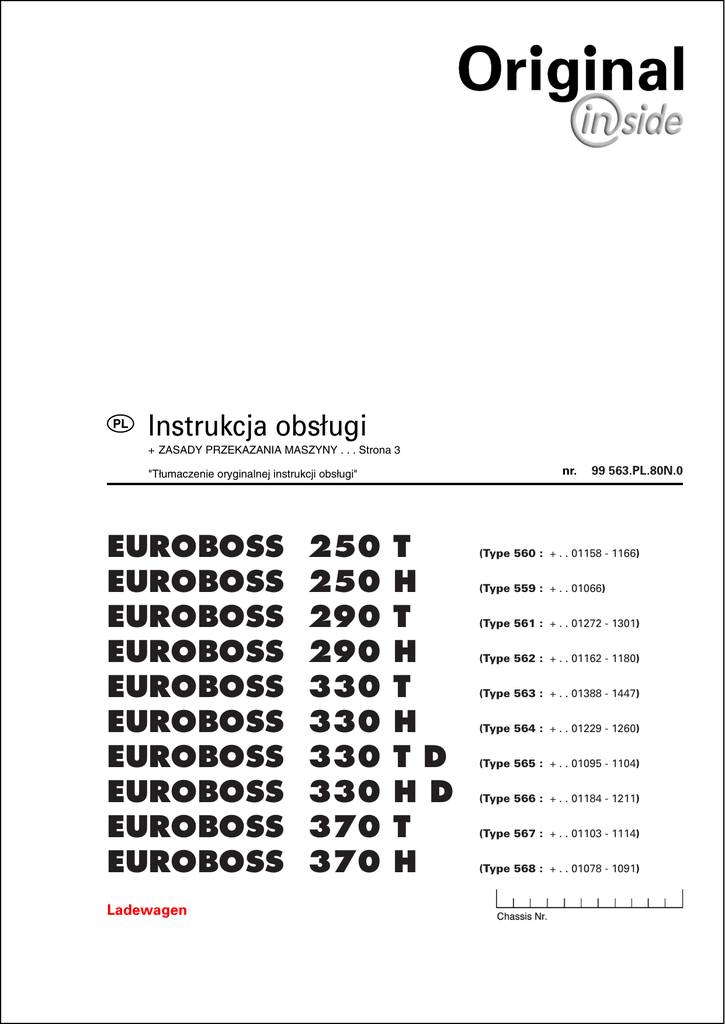 Original inside

PL Instrukcja obsługi
+ ZASADY PRZEKAZANIA MASZYNY . . . Strona 3
"Tłumaczenie oryginalnej instrukcji obsługi"
nr. 99 563.PL.80N.0

EUROBOSS 250 T (Type 560 : + . . 01158 - 1166)
EUROBOSS 250 H (Type 559 : + . . 01066)
EUROBOSS 290 T (Type 561 : + . . 01272 - 1301)
EUROBOSS 290 H (Type 562 : + . . 01162 - 1180)
EUROBOSS 330 T (Type 563 : + . . 01388 - 1447)
EUROBOSS 330 H (Type 564 : + . . 01229 - 1260)
EUROBOSS 330 T D (Type 565 : + . . 01095 - 1104)
EUROBOSS 330 H D (Type 566 : + . . 01184 - 1211)
EUROBOSS 370 T (Type 567 : + . . 01103 - 1114)
EUROBOSS 370 H (Type 568 : + . . 01078 - 1091)

Ladewagen

Chassis Nr.